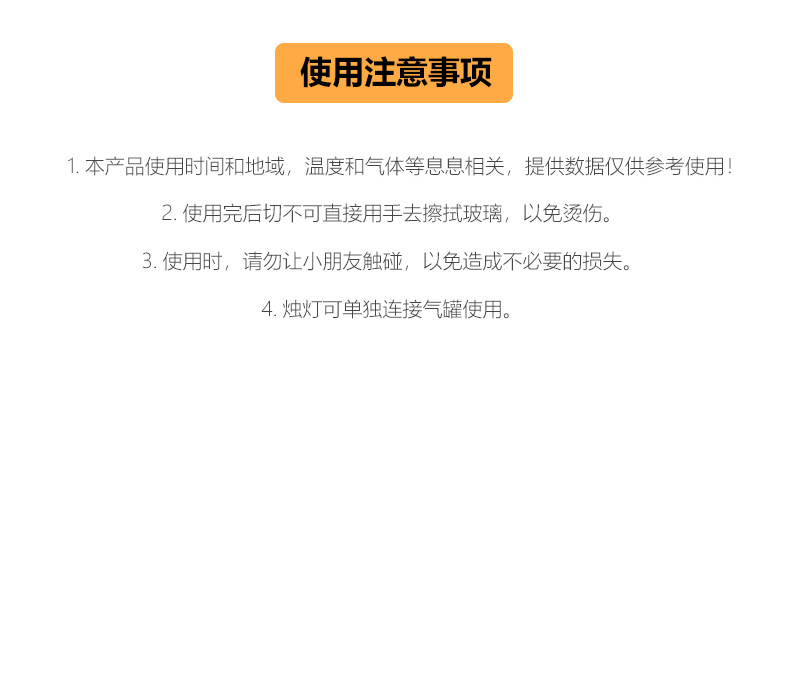 使用注意事项

1.本产品使用时间和地域，温度和气体等息息相关，提供数据仅供参考使用！

2.使用完后切不可直接用手去擦拭玻璃，以免烫伤。

3.使用时，请勿让小朋友触碰，以免造成不必要的损失。

4.烛灯可单独连接气罐使用。